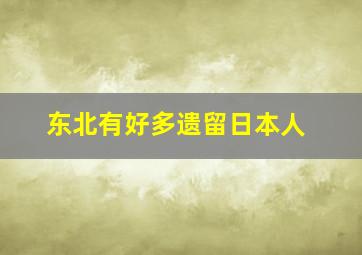 东北有好多遗留日本人